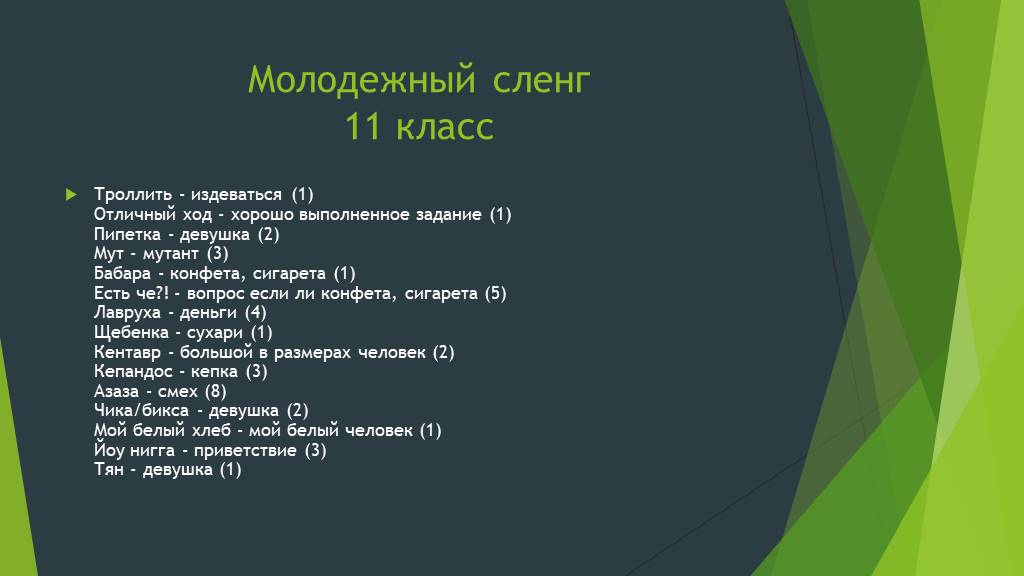 Молодежный сленг
11 класс

Троллить - издеваться (1)
Отличный ход - хорошо выполненное задание (1)
Пипетка - девушка (2)
Мут - мутант (3)
Бабара - конфета, сигарета (1)
Есть че?! - вопрос если ли конфета, сигарета (5)
Лавруха - деньги (4)
Щебенка - сухари (1)
Кентавр - большой в размерах человек (2)
Кепандос - кепка (3)
Азаза - смех (8)
Чика/бикса - девушка (2)
Мой белый хлеб - мой белый человек (1)
Йоу нигга - приветствие (3)
Тян - девушка (1)